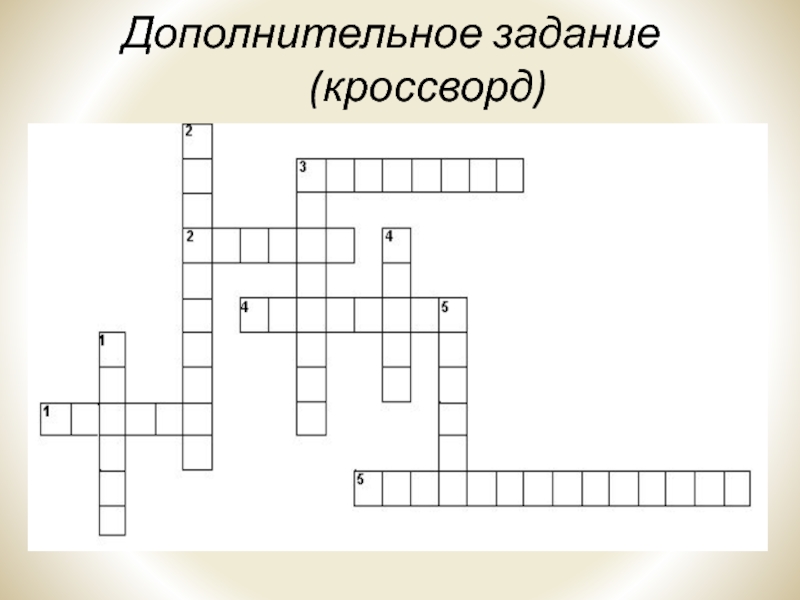 Дополнительное задание
(кроссворд)

2
3
2
4
4
5
1
1
5